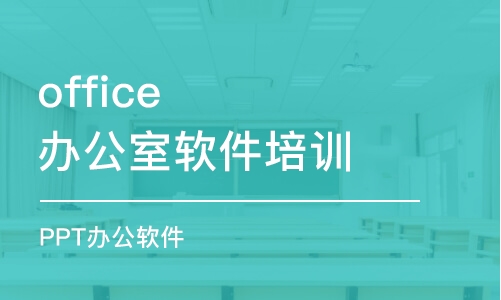 office
办公室软件培训

PPT办公软件